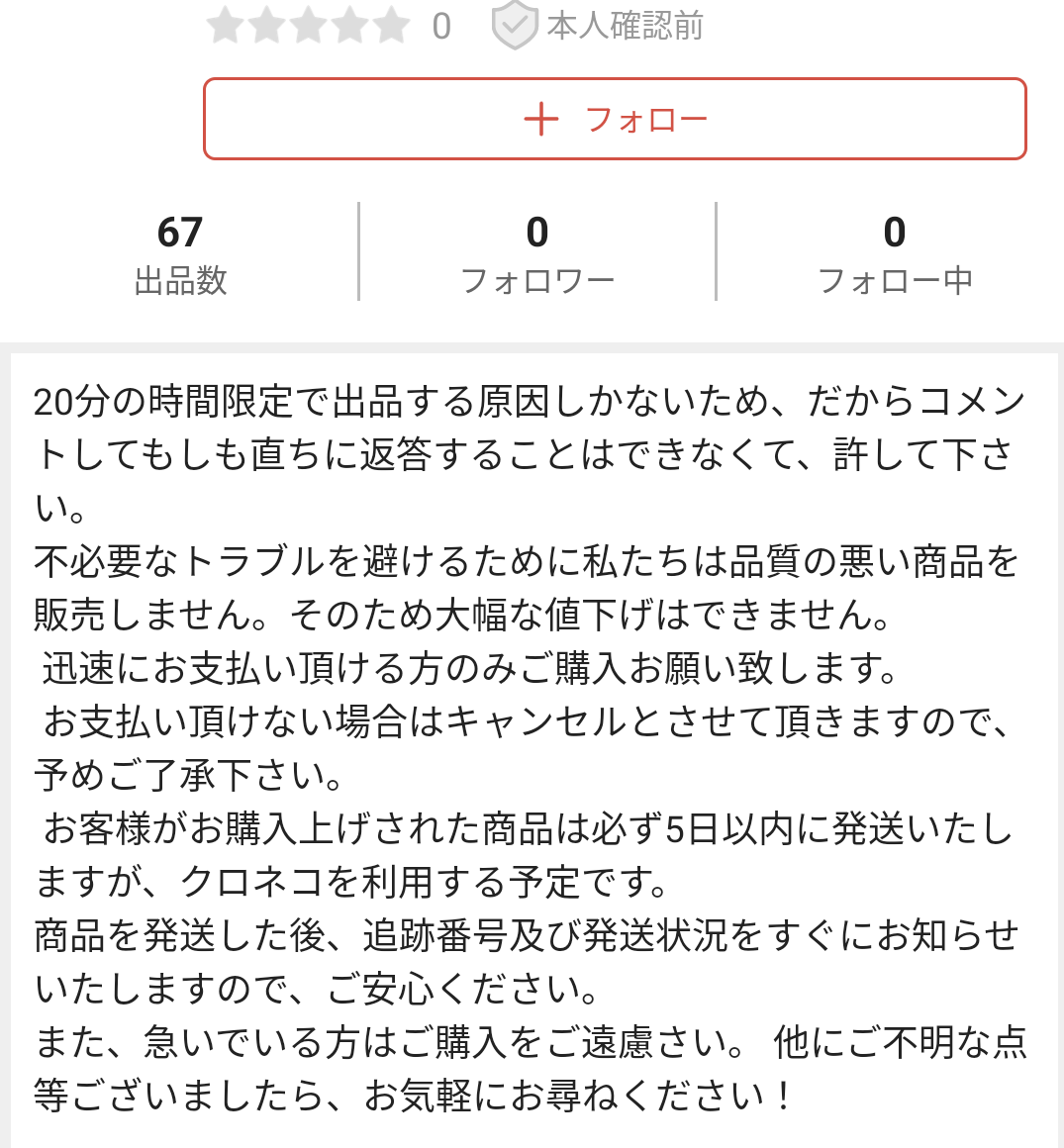 0 本人確認前

＋ フォロー

67
出品数

0
フォロワー

0
フォロー中

20分の時間限定で出品する原因しかないため、だからコメントしてもしも直ちに返答することはできなくて、許して下さい。
不必要なトラブルを避けるために私たちは品質の悪い商品を販売しません。そのため大幅な値下げはできません。
迅速にお支払い頂ける方のみご購入お願い致します。
お支払い頂けない場合はキャンセルとさせて頂きますので、予めご了承下さい。
お客様がお購入上げされた商品は必ず5日以内に発送いたしますが、クロネコを利用する予定です。
商品を発送した後、追跡番号及び発送状況をすぐにお知らせいたしますので、ご安心ください。
また、急いでいる方はご購入をご遠慮さい。 他にご不明な点等ございましたら、お気軽にお尋ねください！